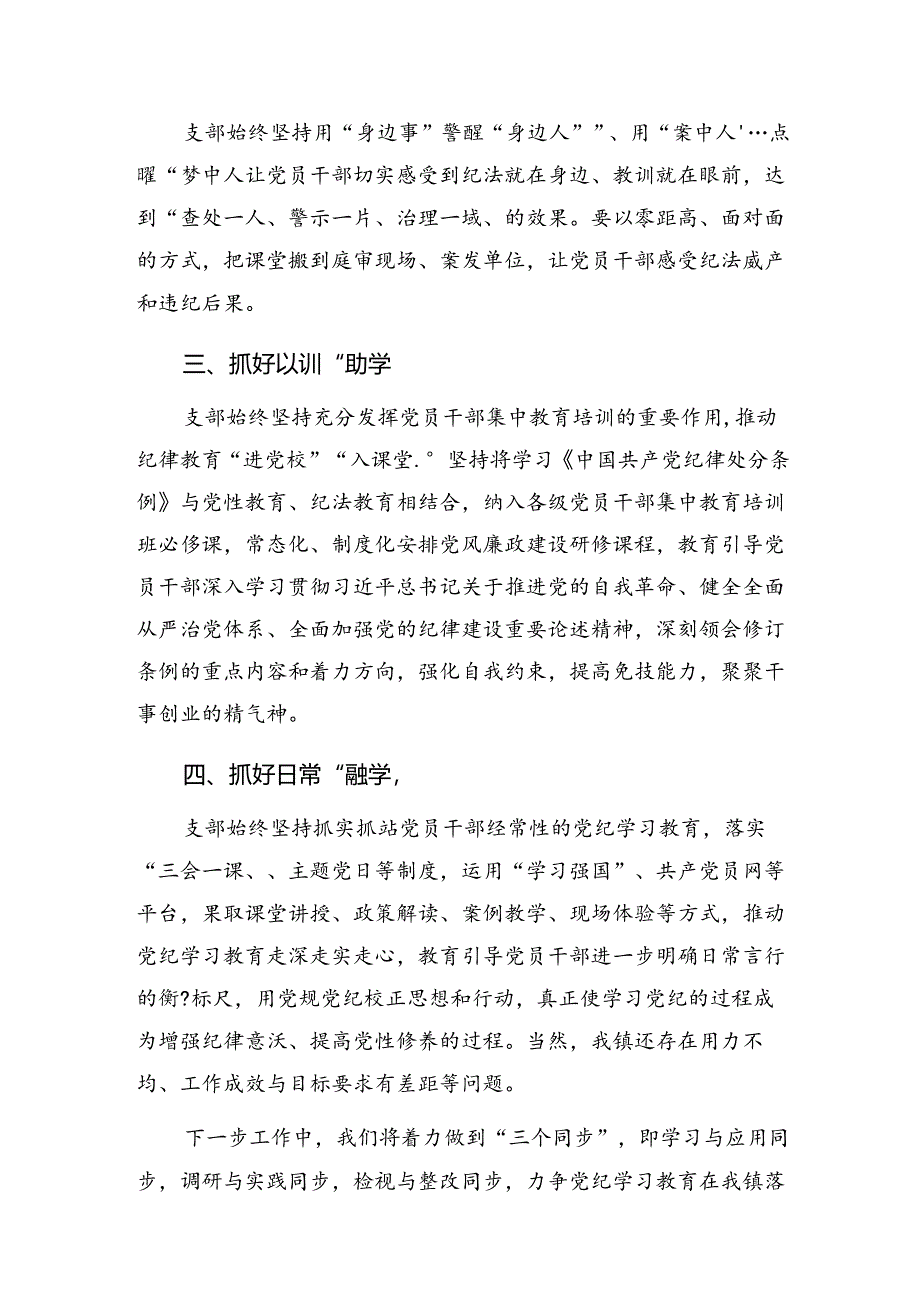 支部始终坚持用“身边事”警醒“身边人””、用“案中人'…点曜“梦中人让党员干部切实感受到纪法就在身边、教训就在眼前，达到“查处一人、警示一片、治理一域、的效果。要以零距高、面对面的方式，把课堂搬到庭审现场、案发单位，让党员干部感受纪法威产和违纪后果。

三、抓好以训“助学

支部始终坚持充分发挥党员干部集中教育培训的重要作用,推动纪律教育“进党校”“入课堂.°坚持将学习《中国共产党纪律处分条例》与党性教育、纪法教育相结合，纳入各级党员干部集中教育培训班必修课，常态化、制度化安排党风廉政建设研修课程，教育引导党员干部深入学习贯彻习近平总书记关于推进党的自我革命、健全全面从严治党体系、全面加强党的纪律建设重要论述精神，深刻领会修订条例的重点内容和着力方向，强化自我约束，提高免技能力，聚聚干事创业的精气神。

四、抓好日常“融学，

支部始终坚持抓实抓站党员干部经常性的党纪学习教育，落实“三会一课、、主题党日等制度，运用“学习强国”、共产党员网等平台，果取课堂讲授、政策解读、案例教学、现场体验等方式，推动党纪学习教育走深走实走心，教育引导党员干部进一步明确日常言行的衡?标尺，用党规党纪校正思想和行动，真正使学习党纪的过程成为增强纪律意沃、提高党性修养的过程。当然，我镇还存在用力不均、工作成效与目标要求有差距等问题。

下一步工作中，我们将着力做到“三个同步”，即学习与应用同步，调研与实践同步，检视与整改同步，力争党纪学习教育在我镇落